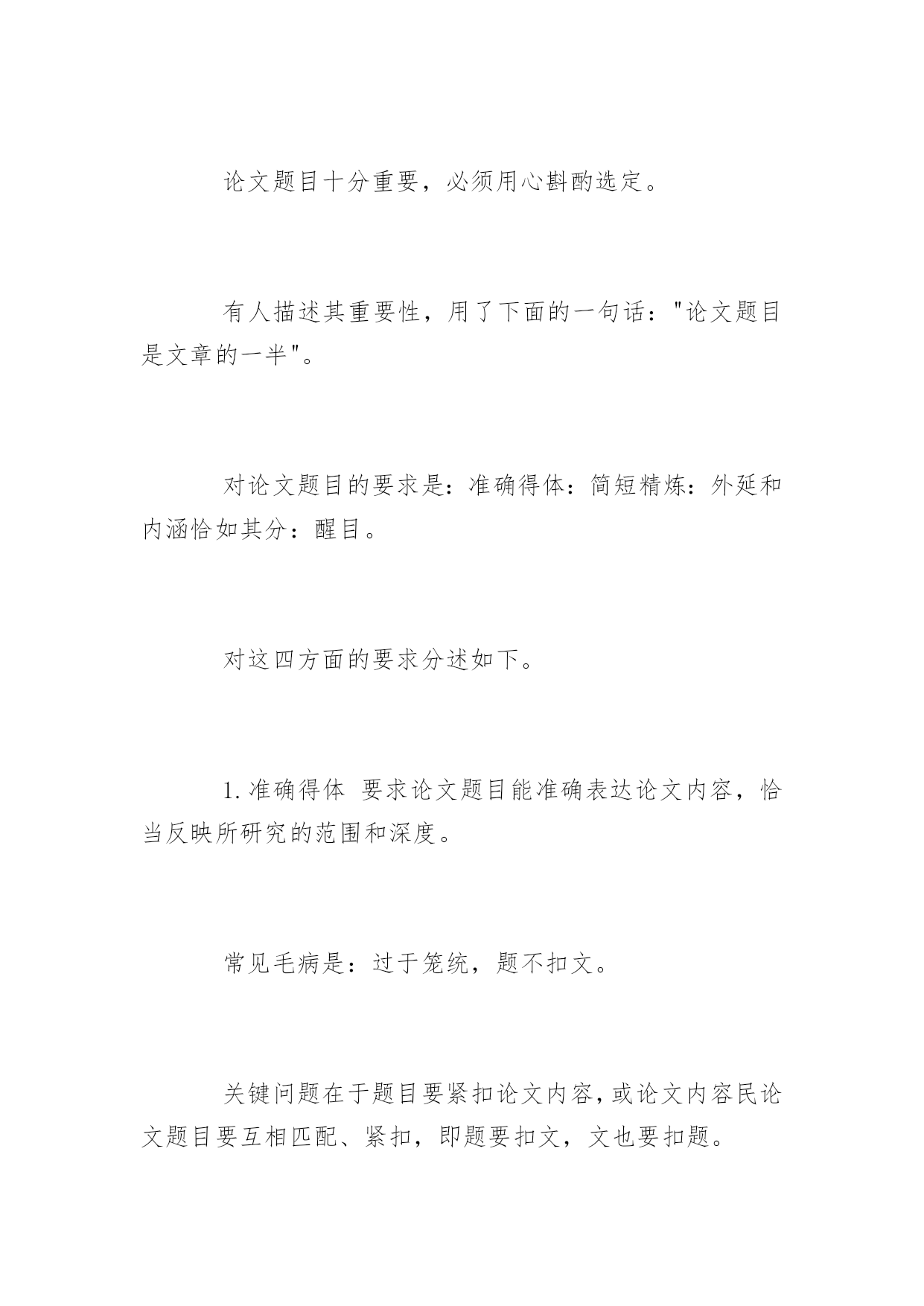 论文题目十分重要，必须用心斟酌选定。

有人描述其重要性，用了下面的一句话："论文题目是文章的一半"。

对论文题目的要求是：准确得体：简短精炼：外延和内涵恰如其分：醒目。

对这四方面的要求分述如下。

1.准确得体 要求论文题目能准确表达论文内容，恰当反映所研究的范围和深度。

常见毛病是：过于笼统，题不扣文。

关键问题在于题目要紧扣论文内容，或论文内容民论文题目要互相匹配、紧扣，即题要扣文，文也要扣题。